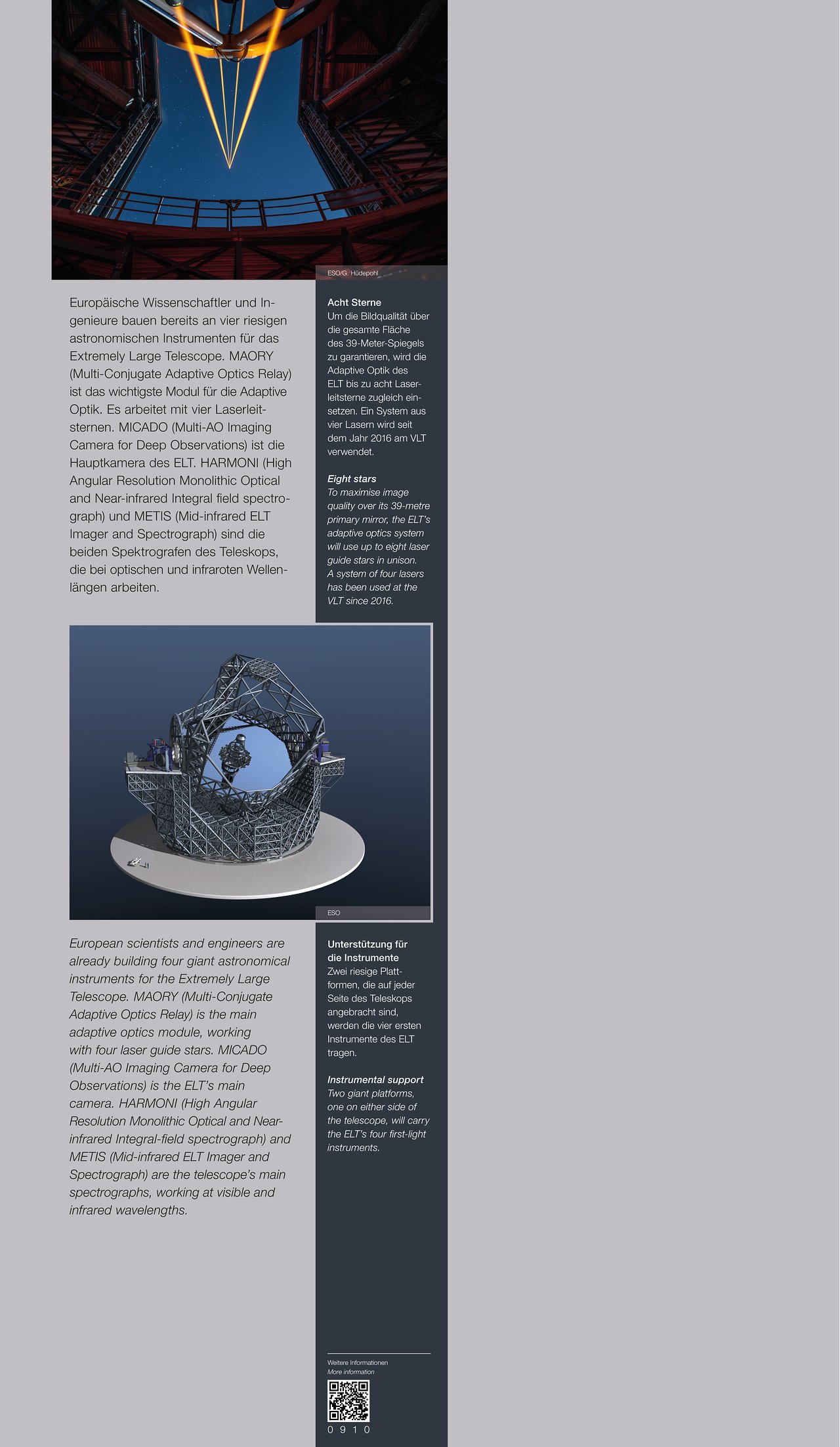 ESO/G. Hüdepohl

Europäische Wissenschaftler und Ingenieure bauen bereits an vier riesigen astronomischen Instrumenten für das Extremely Large Telescope. MAORY (Multi-Conjugate Adaptive Optics Relay) ist das wichtigste Modul für die Adaptive Optik. Es arbeitet mit vier Laserleitsternen. MICADO (Multi-AO Imaging Camera for Deep Observations) ist die Hauptkamera des ELT. HARMONI (High Angular Resolution Monolithic Optical and Near-infrared Integral field spectrograph) und METIS (Mid-infrared ELT Imager and Spectrograph) sind die beiden Spektrografen des Teleskops, die bei optischen und infraroten Wellenlängen arbeiten.

Acht Sterne
Um die Bildqualität über die gesamte Fläche des 39-Meter-Spiegels zu garantieren, wird die Adaptive Optik des ELT bis zu acht Laserleitsterne zugleich einsetzen. Ein System aus vier Lasern wird seit dem Jahr 2016 am VLT verwendet.

Eight stars
To maximise image quality over its 39-metre primary mirror, the ELT's adaptive optics system will use up to eight laser guide stars in unison. A system of four lasers has been used at the VLT since 2016.

ESO

European scientists and engineers are already building four giant astronomical instruments for the Extremely Large Telescope. MAORY (Multi-Conjugate Adaptive Optics Relay) is the main adaptive optics module, working with four laser guide stars. MICADO (Multi-AO Imaging Camera for Deep Observations) is the ELT's main camera. HARMONI (High Angular Resolution Monolithic Optical and Near-infrared Integral-field spectrograph) and METIS (Mid-infrared ELT Imager and Spectrograph) are the telescope's main spectrographs, working at visible and infrared wavelengths.

Unterstützung für die Instrumente
Zwei riesige Plattformen, die auf jeder Seite des Teleskops angebracht sind, werden die vier ersten Instrumente des ELT tragen.

Instrumental support
Two giant platforms, one on either side of the telescope, will carry the ELT's four first-light instruments.

Weitere Informationen
More information
0 9 1 0